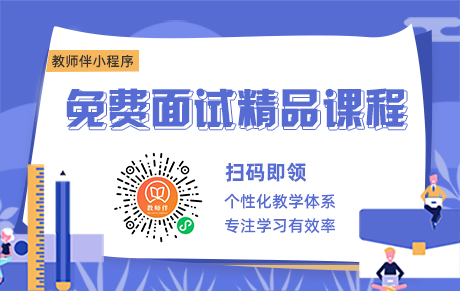 教师伴小程序

免费面试精品课程

教师伴

扫码即领

个性化教学体系

专注学习有效率